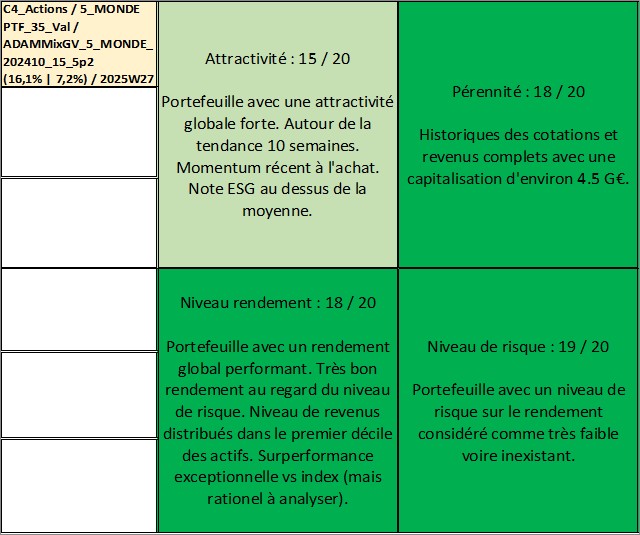 C4_Actions / 5_MONDE PTF_35_Val / ADAMMixGV_5_MONDE_202410_15_5p2 (16,1% | 7,2%) / 2025W27

Attractivité : 15 / 20

Portefeuille avec une attractivité globale forte. Autour de la tendance 10 semaines. Momentum récent à l'achat. Note ESG au dessus de la moyenne.

Pérennité : 18 / 20

Historiques des cotations et revenus complets avec une capitalisation d'environ 4.5 G€.

Niveau rendement : 18 / 20

Portefeuille avec un rendement global performant. Très bon rendement au regard du niveau de risque. Niveau de revenus distribués dans le premier décile des actifs. Surperformance exceptionnelle vs index (mais rationel à analyser).

Niveau de risque : 19 / 20

Portefeuille avec un niveau de risque sur le rendement considéré comme très faible voire inexistant.